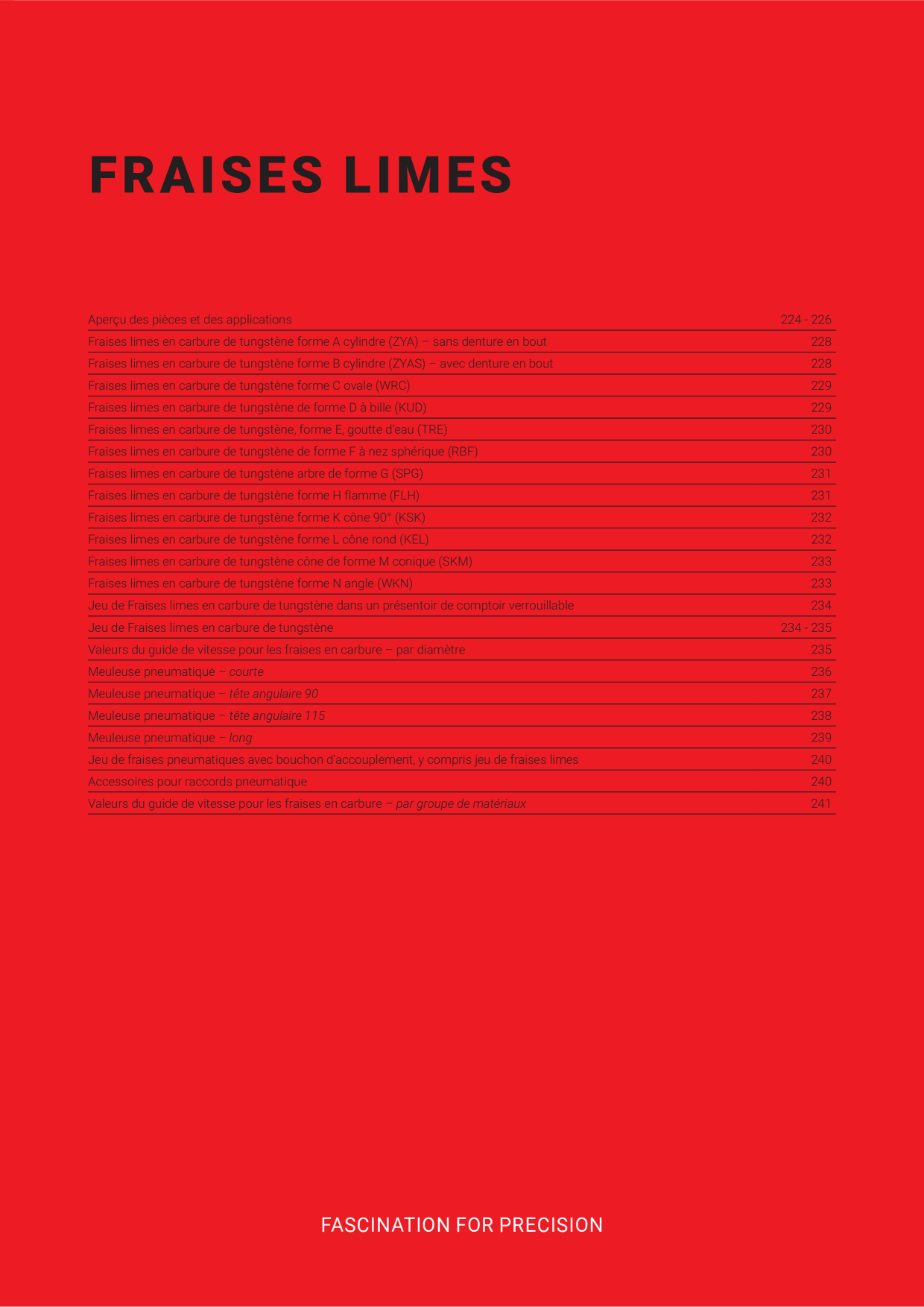 FRAISES LIMES

| | |
|---|---|
| Aperçu des pièces et des applications | 224 - 226 |
| Fraises limes en carbure de tungstène forme A cylindre (ZYA) – sans denture en bout | 228 |
| Fraises limes en carbure de tungstène forme B cylindre (ZYAS) – avec denture en bout | 228 |
| Fraises limes en carbure de tungstène forme C ovale (WRC) | 229 |
| Fraises limes en carbure de tungstène de forme D à bille (KUD) | 229 |
| Fraises limes en carbure de tungstène, forme E, goutte d'eau (TRE) | 230 |
| Fraises limes en carbure de tungstène de forme F à nez sphérique (RBF) | 230 |
| Fraises limes en carbure de tungstène arbre de forme G (SPG) | 231 |
| Fraises limes en carbure de tungstène forme H flamme (FLH) | 231 |
| Fraises limes en carbure de tungstène forme K cône 90° (KSK) | 232 |
| Fraises limes en carbure de tungstène forme L cône rond (KEL) | 232 |
| Fraises limes en carbure de tungstène cône de forme M conique (SKM) | 233 |
| Fraises limes en carbure de tungstène forme N angle (WKN) | 233 |
| Jeu de Fraises limes en carbure de tungstène dans un présentoir de comptoir verrouillable | 234 |
| Jeu de Fraises limes en carbure de tungstène | 234 - 235 |
| Valeurs du guide de vitesse pour les fraises en carbure – par diamètre | 235 |
| Meuleuse pneumatique – courte | 236 |
| Meuleuse pneumatique – tête angulaire 90 | 237 |
| Meuleuse pneumatique – tête angulaire 115 | 238 |
| Meuleuse pneumatique – long | 239 |
| Jeu de fraises pneumatiques avec bouchon d'accouplement, y compris jeu de fraises limes | 240 |
| Accessoires pour raccords pneumatique | 240 |
| Valeurs du guide de vitesse pour les fraises en carbure – par groupe de matériaux | 241 |

FASCINATION FOR PRECISION